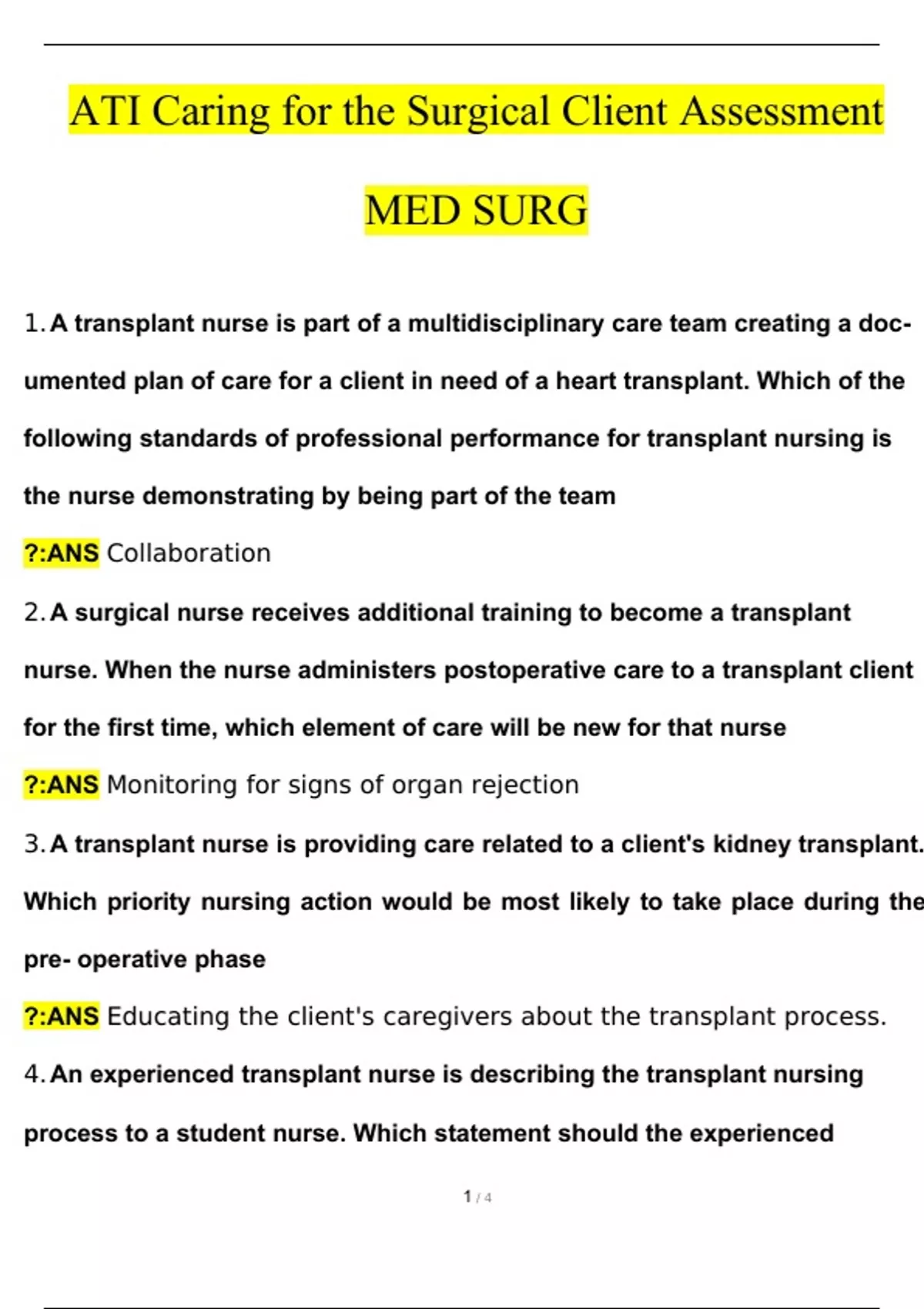 ATI Caring for the Surgical Client Assessment

MED SURG

1. A transplant nurse is part of a multidisciplinary care team creating a documented plan of care for a client in need of a heart transplant. Which of the following standards of professional performance for transplant nursing is the nurse demonstrating by being part of the team

?:ANS Collaboration

2. A surgical nurse receives additional training to become a transplant nurse. When the nurse administers postoperative care to a transplant client for the first time, which element of care will be new for that nurse

?:ANS Monitoring for signs of organ rejection

3. A transplant nurse is providing care related to a client's kidney transplant. Which priority nursing action would be most likely to take place during the pre- operative phase

?:ANS Educating the client's caregivers about the transplant process.

4. An experienced transplant nurse is describing the transplant nursing process to a student nurse. Which statement should the experienced

1 / 4